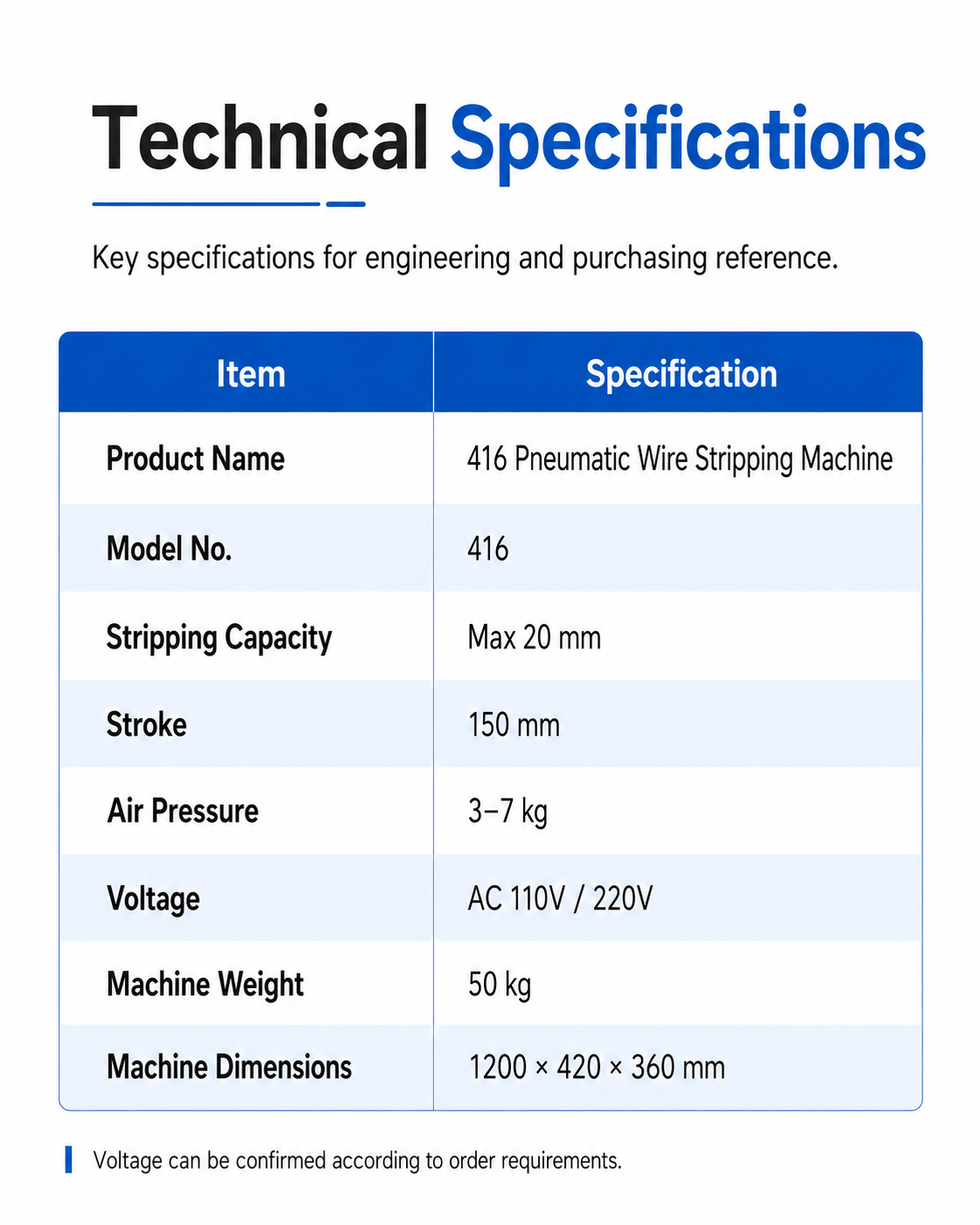 Technical Specifications

Key specifications for engineering and purchasing reference.

| Item | Specification |
|---|---|
| Product Name | 416 Pneumatic Wire Stripping Machine |
| Model No. | 416 |
| Stripping Capacity | Max 20 mm |
| Stroke | 150 mm |
| Air Pressure | 3–7 kg |
| Voltage | AC 110V / 220V |
| Machine Weight | 50 kg |
| Machine Dimensions | 1200 × 420 × 360 mm |

Voltage can be confirmed according to order requirements.